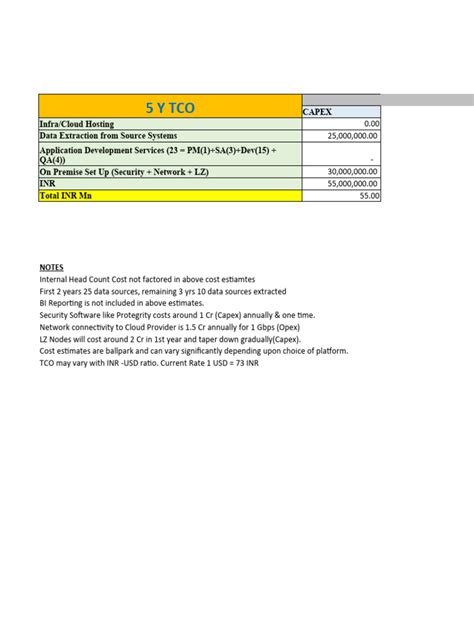 | 5 Y TCO | CAPEX |
|---|---|
| Infra/Cloud Hosting | 0.00 |
| Data Extraction from Source Systems | 25,000,000.00 |
| Application Development Services (23 = PM(1)+SA(3)+Dev(15) + QA(4)) | - |
| On Premise Set Up (Security + Network + LZ) | 30,000,000.00 |
| INR | 55,000,000.00 |
| Total INR Mn | 55.00 |

NOTES
Internal Head Count Cost not factored in above cost estiamtes
First 2 years 25 data sources, remaining 3 yrs 10 data sources extracted
BI Reporting is not included in above estimates.
Security Software like Protegrity costs around 1 Cr (Capex) annually & one time.
Network connectivity to Cloud Provider is 1.5 Cr annually for 1 Gbps (Opex)
LZ Nodes will cost around 2 Cr in 1st year and taper down gradually(Capex).
Cost estimates are ballpark and can vary significantly depending upon choice of platform.
TCO may vary with INR -USD ratio. Current Rate 1 USD = 73 INR